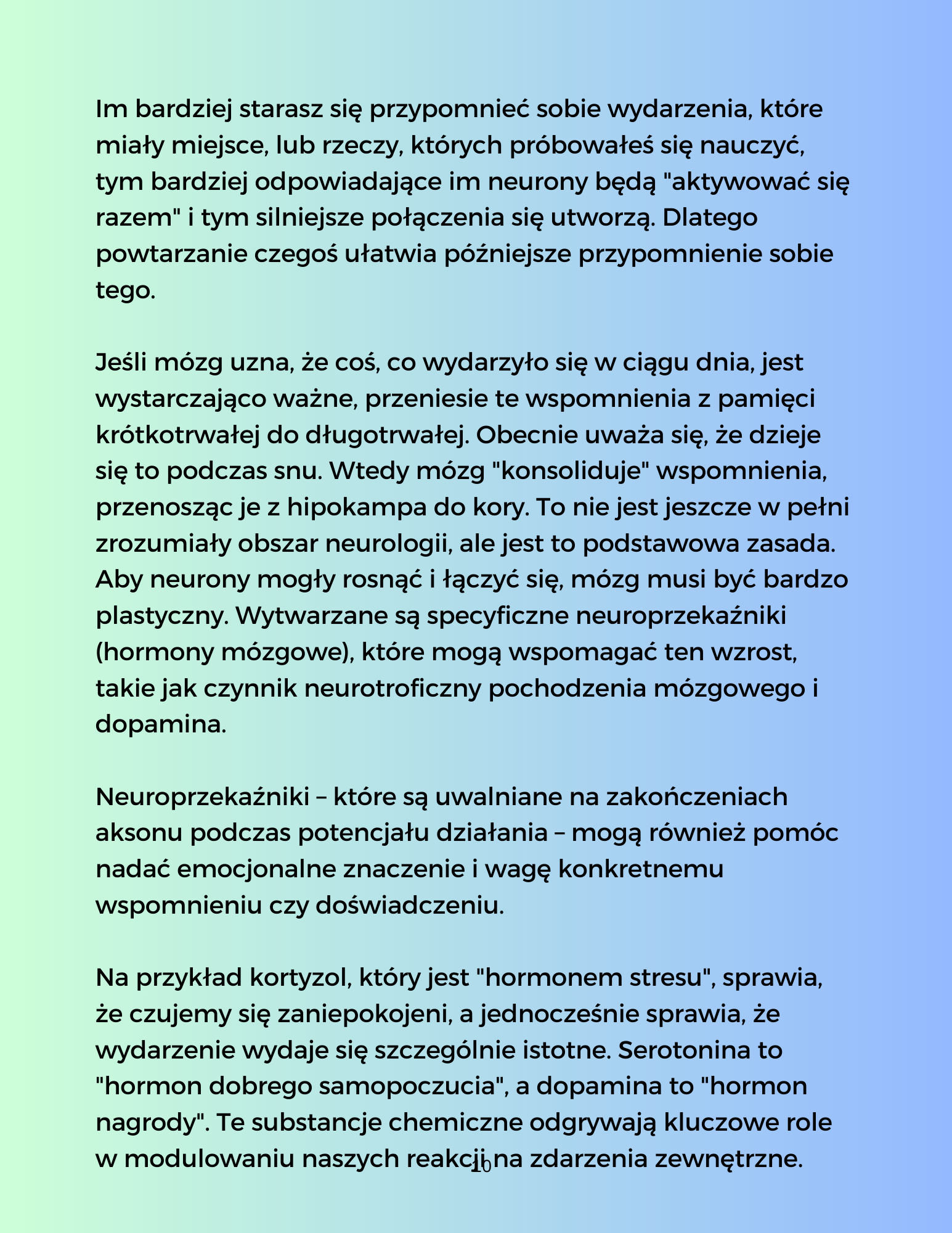 Im bardziej starasz się przypomnieć sobie wydarzenia, które miały miejsce, lub rzeczy, których próbowałeś się nauczyć, tym bardziej odpowiadające im neurony będą "aktywować się razem" i tym silniejsze połączenia się utworzą. Dlatego powtarzanie czegoś ułatwia późniejsze przypomnienie sobie tego.

Jeśli mózg uzna, że coś, co wydarzyło się w ciągu dnia, jest wystarczająco ważne, przeniesie te wspomnienia z pamięci krótkotrwałej do długotrwałej. Obecnie uważa się, że dzieje się to podczas snu. Wtedy mózg "konsoliduje" wspomnienia, przenosząc je z hipokampa do kory. To nie jest jeszcze w pełni zrozumiały obszar neurologii, ale jest to podstawowa zasada. Aby neurony mogły rosnąć i łączyć się, mózg musi być bardzo plastyczny. Wytwarzane są specyficzne neuroprzekaźniki (hormony mózgowe), które mogą wspomagać ten wzrost, takie jak czynnik neurotroficzny pochodzenia mózgowego i dopamina.

Neuroprzekaźniki – które są uwalniane na zakończeniach aksonu podczas potencjału działania – mogą również pomóc nadać emocjonalne znaczenie i wagę konkretnemu wspomnieniu czy doświadczeniu.

Na przykład kortyzol, który jest "hormonem stresu", sprawia, że czujemy się zaniepokojeni, a jednocześnie sprawia, że wydarzenie wydaje się szczególnie istotne. Serotonina to "hormon dobrego samopoczucia", a dopamina to "hormon nagrody". Te substancje chemiczne odgrywają kluczowe role w modulowaniu naszych reakcji na zdarzenia zewnętrzne.

10